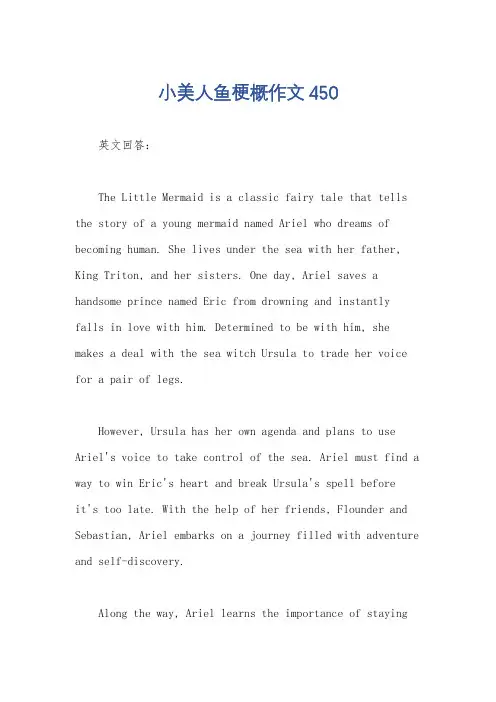 小美人鱼梗概作文 450

英文回答：

The Little Mermaid is a classic fairy tale that tells the story of a young mermaid named Ariel who dreams of becoming human. She lives under the sea with her father, King Triton, and her sisters. One day, Ariel saves a handsome prince named Eric from drowning and instantly falls in love with him. Determined to be with him, she makes a deal with the sea witch Ursula to trade her voice for a pair of legs.

However, Ursula has her own agenda and plans to use Ariel's voice to take control of the sea. Ariel must find a way to win Eric's heart and break Ursula's spell before it's too late. With the help of her friends, Flounder and Sebastian, Ariel embarks on a journey filled with adventure and self-discovery.

Along the way, Ariel learns the importance of staying